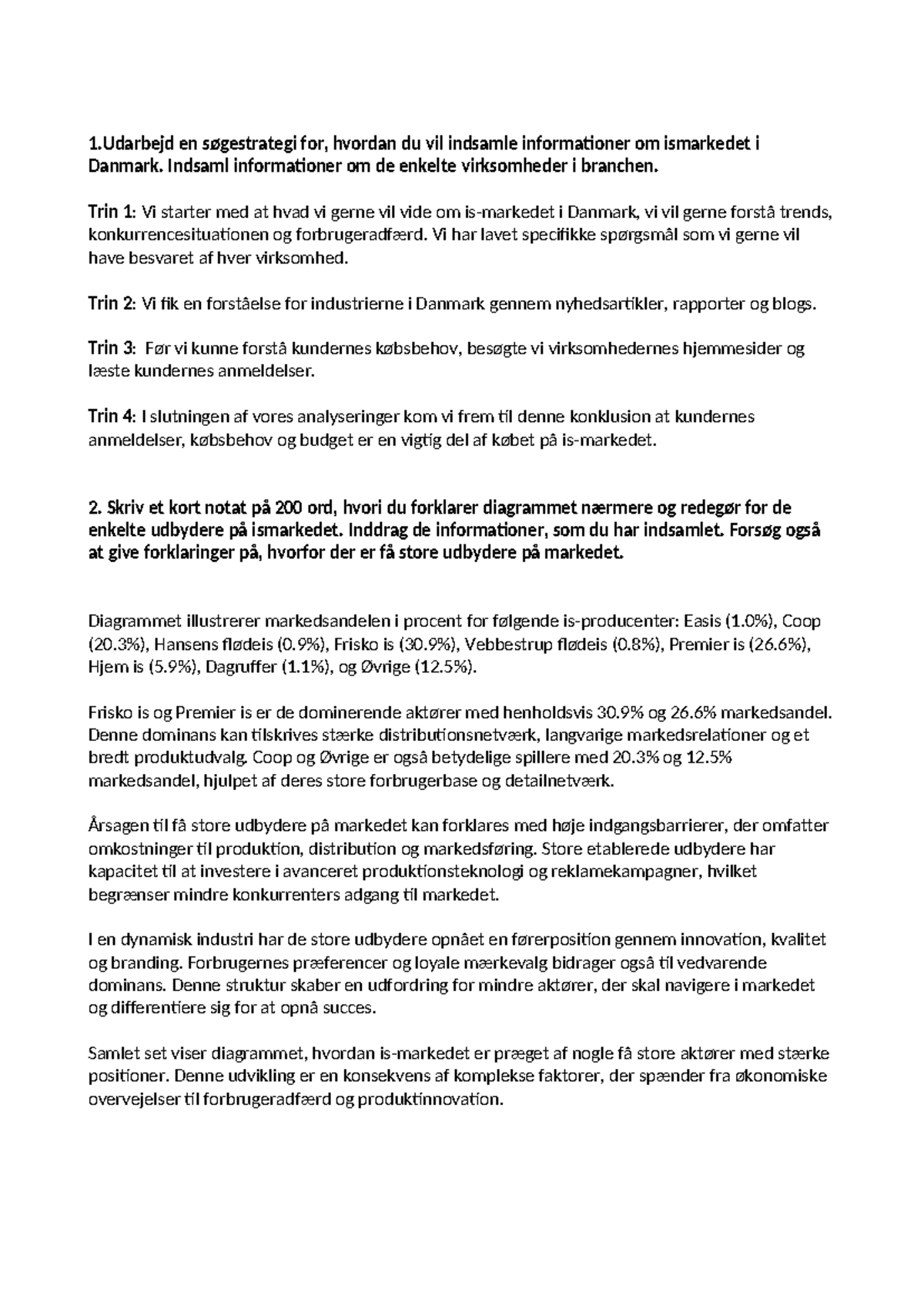 1.Udarbejd en søgestrategi for, hvordan du vil indsamle informationer om ismarkedet i Danmark. Indsaml informationer om de enkelte virksomheder i branchen.

Trin 1: Vi starter med at hvad vi gerne vil vide om is-markedet i Danmark, vi vil gerne forstå trends, konkurrencesituationen og forbrugeradfærd. Vi har lavet specifikke spørgsmål som vi gerne vil have besvaret af hver virksomhed.

Trin 2: Vi fik en forståelse for industrierne i Danmark gennem nyhedsartikler, rapporter og blogs.

Trin 3: Før vi kunne forstå kundernes købsbehov, besøgte vi virksomhedernes hjemmesider og læste kundernes anmeldelser.

Trin 4: I slutningen af vores analyseringer kom vi frem til denne konklusion at kundernes anmeldelser, købsbehov og budget er en vigtig del af købet på is-markedet.

2. Skriv et kort notat på 200 ord, hvori du forklarer diagrammet nærmere og redegør for de enkelte udbydere på ismarkedet. Inddrag de informationer, som du har indsamlet. Forsøg også at give forklaringer på, hvorfor der er få store udbydere på markedet.

Diagrammet illustrerer markedsandelen i procent for følgende is-producenter: Easis (1.0%), Coop (20.3%), Hansens flødeis (0.9%), Frisko is (30.9%), Vebbestrup flødeis (0.8%), Premier is (26.6%), Hjem is (5.9%), Dagruffer (1.1%), og Øvrige (12.5%).

Frisko is og Premier is er de dominerende aktører med henholdsvis 30.9% og 26.6% markedsandel. Denne dominans kan tilskrives stærke distributionsnetværk, langvarige markedsrelationer og et bredt produktudvalg. Coop og Øvrige er også betydelige spillere med 20.3% og 12.5% markedsandel, hjulpet af deres store forbrugerbase og detailnetværk.

Årsagen til få store udbydere på markedet kan forklares med høje indgangsbarrierer, der omfatter omkostninger til produktion, distribution og markedsføring. Store etablerede udbydere har kapacitet til at investere i avanceret produktionsteknologi og reklamekampagner, hvilket begrænser mindre konkurrenters adgang til markedet.

I en dynamisk industri har de store udbydere opnået en førerposition gennem innovation, kvalitet og branding. Forbrugernes præferencer og loyale mærkevalg bidrager også til vedvarende dominans. Denne struktur skaber en udfordring for mindre aktører, der skal navigere i markedet og differentiere sig for at opnå succes.

Samlet set viser diagrammet, hvordan is-markedet er præget af nogle få store aktører med stærke positioner. Denne udvikling er en konsekvens af komplekse faktorer, der spænder fra økonomiske overvejelser til forbrugeradfærd og produktinnovation.